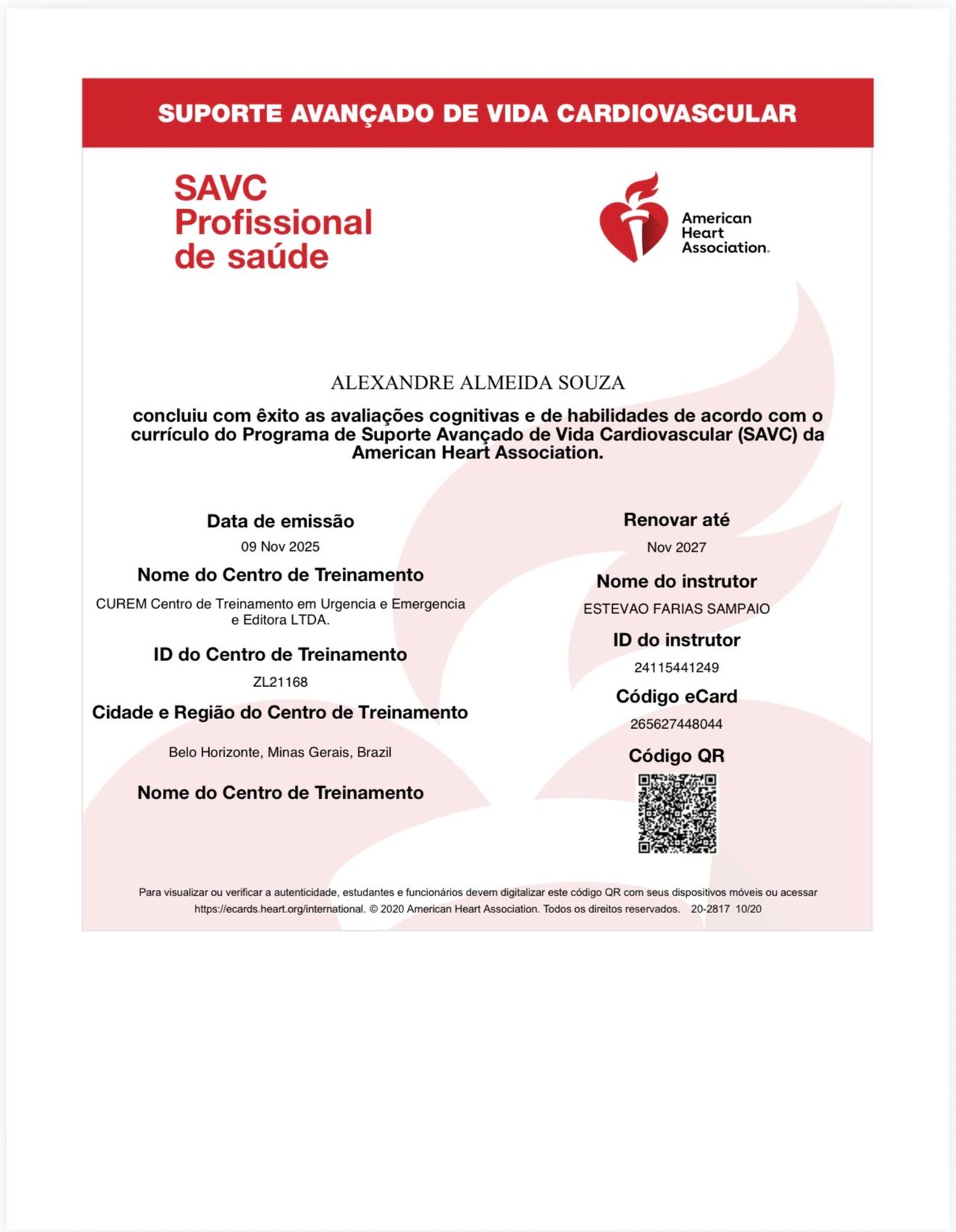 SUPORTE AVANÇADO DE VIDA CARDIOVASCULAR

SAVC
Profissional
de saúde

American
Heart
Association.

ALEXANDRE ALMEIDA SOUZA

concluiu com êxito as avaliações cognitivas e de habilidades de acordo com o currículo do Programa de Suporte Avançado de Vida Cardiovascular (SAVC) da American Heart Association.

Data de emissão

09 Nov 2025

Nome do Centro de Treinamento

CUREM Centro de Treinamento em Urgencia e Emergencia e Editora LTDA.

ID do Centro de Treinamento

ZL21168

Cidade e Região do Centro de Treinamento

Belo Horizonte, Minas Gerais, Brazil

Nome do Centro de Treinamento

Renovar até

Nov 2027

Nome do instrutor

ESTEVAO FARIAS SAMPAIO

ID do instrutor

24115441249

Código eCard

265627448044

Código QR

Para visualizar ou verificar a autenticidade, estudantes e funcionários devem digitalizar este código QR com seus dispositivos móveis ou acessar https://ecards.heart.org/international. © 2020 American Heart Association. Todos os direitos reservados. 20-2817 10/20